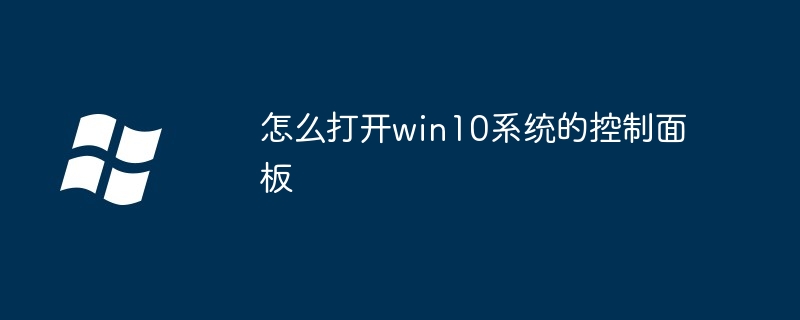 怎么打开win10系统的控制面板